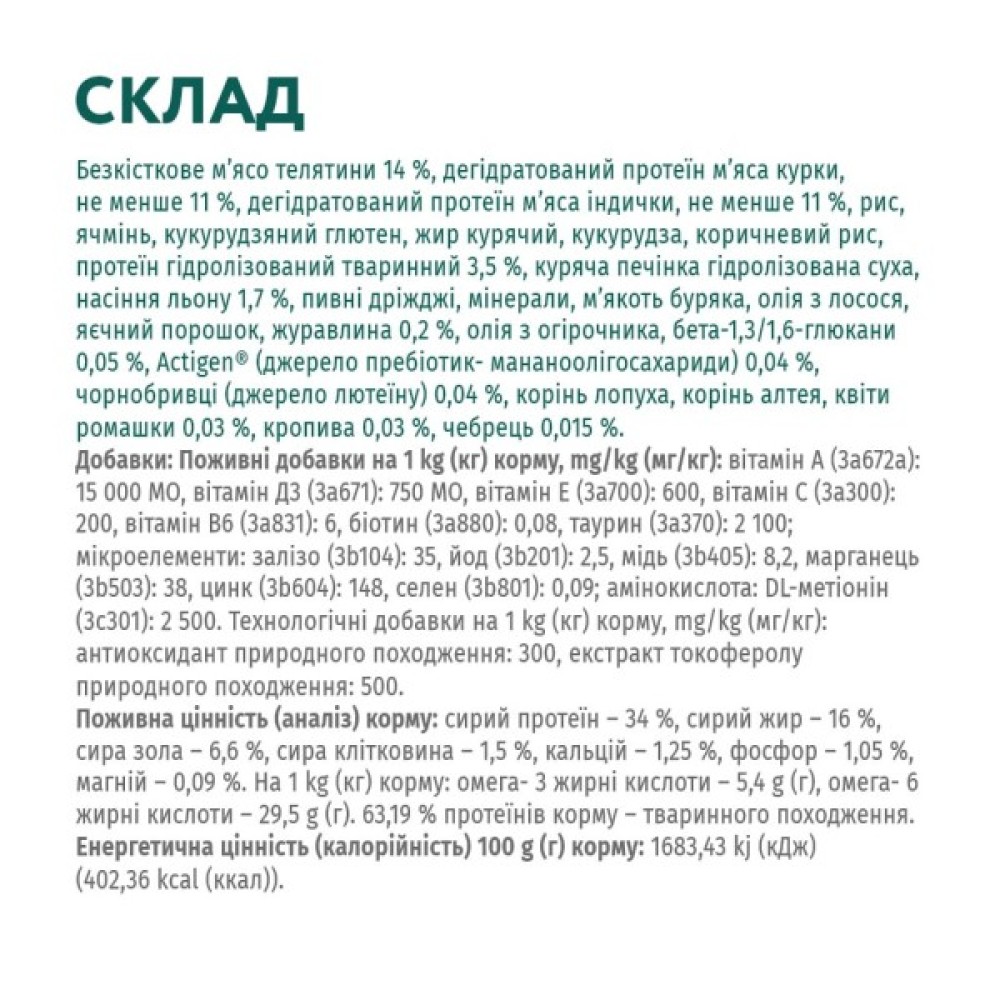 СКЛАД

Безкісткове м'ясо телятини 14 %, дегідратований протеїн м'яса курки, не менше 11 %, дегідратований протеїн м'яса індички, не менше 11 %, рис, ячмінь, кукурудзяний глютен, жир курячий, кукурудза, коричневий рис, протеїн гідролізований тваринний 3,5 %, куряча печінка гідролізована суха, насіння льону 1,7 %, пивні дріжджі, мінерали, м'якоть буряка, олія з лосося, яєчний порошок, журавлина 0,2 %, олія з огірочника, бета-1,3/1,6-глюкани 0,05 %, Actigen® (джерело пребіотик- мананоолігосахариди) 0,04 %, чорнобривці (джерело лютеїну) 0,04 %, корінь лопуха, корінь алтея, квіти ромашки 0,03 %, кропива 0,03 %, чебрець 0,015 %.
Добавки: Поживні добавки на 1 kg (кг) корму, mg/kg (мг/кг): вітамін А (3а672а): 15 000 МО, вітамін Д3 (3а671): 750 МО, вітамін Е (3а700): 600, вітамін С (3а300): 200, вітамін В6 (3а831): 6, біотин (3а880): 0,08, таурин (3а370): 2 100; мікроелементи: залізо (3b104): 35, йод (3b201): 2,5, мідь (3b405): 8,2, марганець (3b503): 38, цинк (3b604): 148, селен (3b801): 0,09; амінокислота: DL-метіонін (3с301): 2 500. Технологічні добавки на 1 kg (кг) корму, mg/kg (мг/кг): антиоксидант природного походження: 300, екстракт токоферолу природного походження: 500.
Поживна цінність (аналіз) корму: сирий протеїн – 34 %, сирий жир – 16 %, сира зола – 6,6 %, сира клітковина – 1,5 %, кальцій – 1,25 %, фосфор – 1,05 %, магній – 0,09 %. На 1 kg (кг) корму: омега- 3 жирні кислоти – 5,4 g (г), омега- 6 жирні кислоти – 29,5 g (г). 63,19 % протеїнів корму – тваринного походження.
Енергетична цінність (калорійність) 100 g (г) корму: 1683,43 kj (кДж) (402,36 kcal (ккал)).